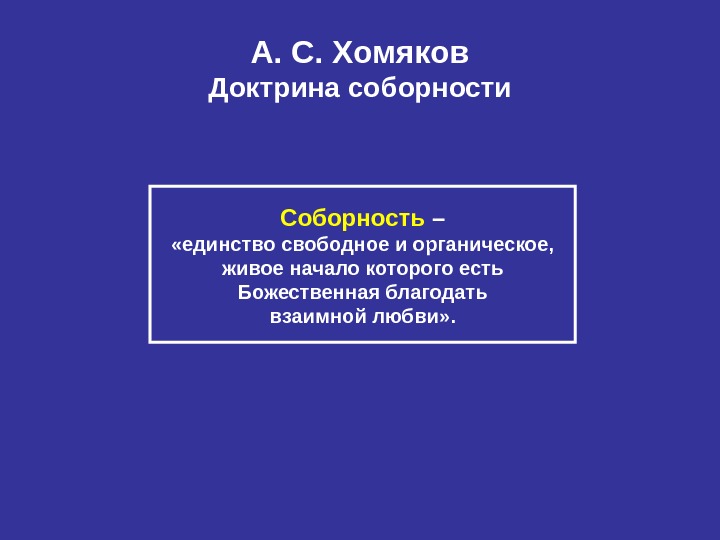 А. С. Хомяков
Доктрина соборности

Соборность –
«единство свободное и органическое, живое начало которого есть Божественная благодать взаимной любви».